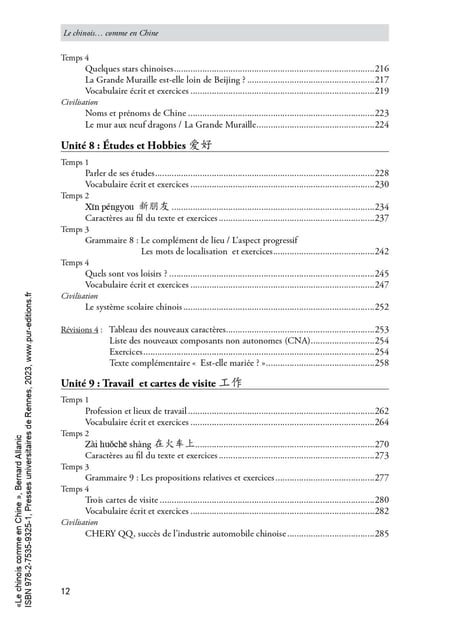 Le chinois… comme en Chine

Temps 4
Quelques stars chinoises 216
La Grande Muraille est-elle loin de Beijing ? 217
Vocabulaire écrit et exercices 219
Civilisation
Noms et prénoms de Chine 223
Le mur aux neuf dragons / La Grande Muraille 224

Unité 8 : Études et Hobbies 爱好

Temps 1
Parler de ses études 228
Vocabulaire écrit et exercices 230
Temps 2
Xīn péngyou 新朋友 234
Caractères au fil du texte et exercices 237
Temps 3
Grammaire 8 : Le complément de lieu / L'aspect progressif
Les mots de localisation et exercices 242
Temps 4
Quels sont vos loisirs ? 245
Vocabulaire écrit et exercices 247
Civilisation
Le système scolaire chinois 252

Révisions 4 : Tableau des nouveaux caractères 253
Liste des nouveaux composants non autonomes (CNA) 254
Exercices 254
Texte complémentaire « Est-elle mariée ? » 258

Unité 9 : Travail et cartes de visite 工作

Temps 1
Profession et lieux de travail 262
Vocabulaire écrit et exercices 264
Temps 2
Zài huǒchē shàng 在火车上 270
Caractères au fil du texte et exercices 273
Temps 3
Grammaire 9 : Les propositions relatives et exercices 277
Temps 4
Trois cartes de visite 280
Vocabulaire écrit et exercices 282
Civilisation
CHERY QQ, succès de l'industrie automobile chinoise 285

12

«Le chinois comme en Chine », Bernard Allanic
ISBN 978-2-7535-9325-1, Presses universitaires de Rennes, 2023, www.pur-editions.fr